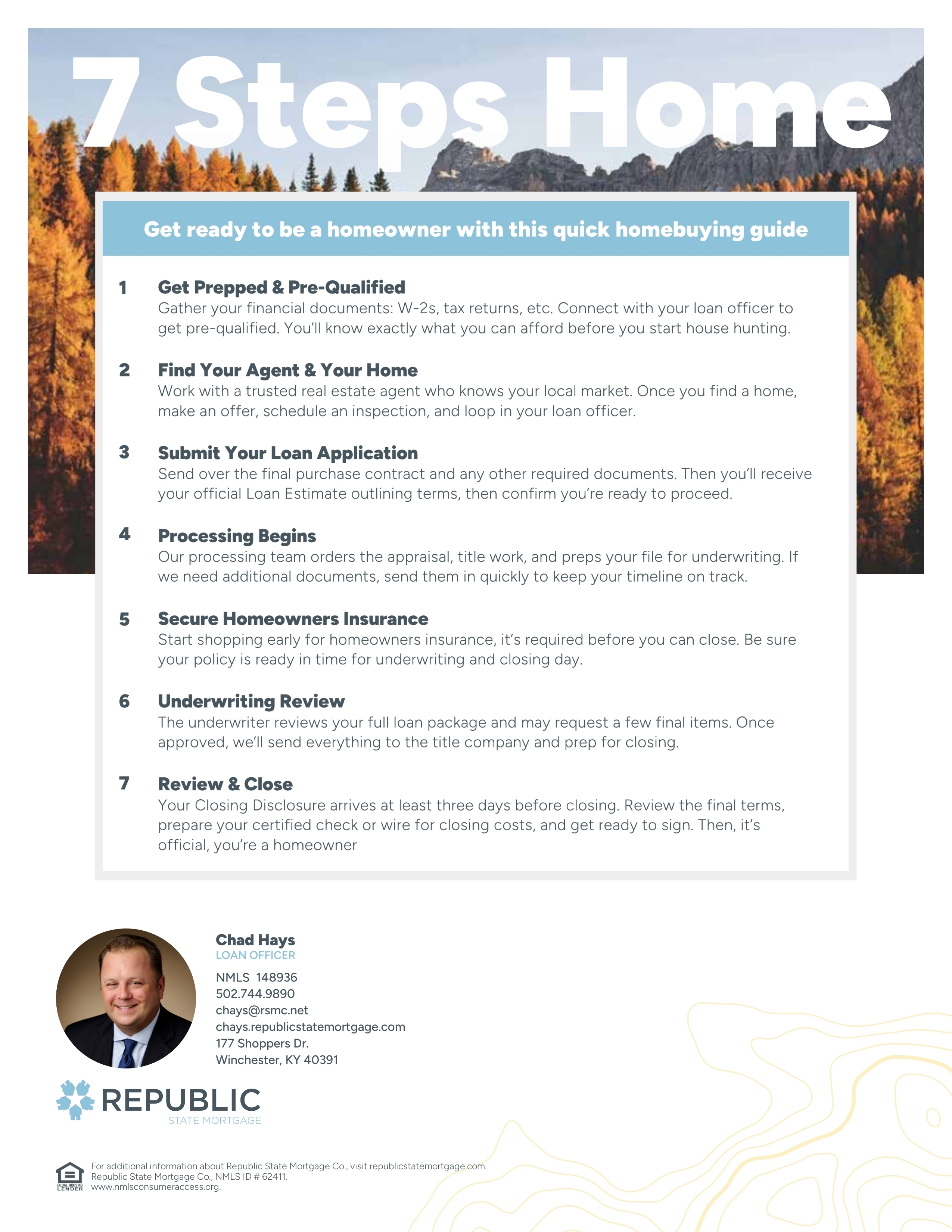 7 Steps Home

Get ready to be a homeowner with this quick homebuying guide

1 Get Prepped & Pre-Qualified
Gather your financial documents: W-2s, tax returns, etc. Connect with your loan officer to get pre-qualified. You'll know exactly what you can afford before you start house hunting.

2 Find Your Agent & Your Home
Work with a trusted real estate agent who knows your local market. Once you find a home, make an offer, schedule an inspection, and loop in your loan officer.

3 Submit Your Loan Application
Send over the final purchase contract and any other required documents. Then you'll receive your official Loan Estimate outlining terms, then confirm you're ready to proceed.

4 Processing Begins
Our processing team orders the appraisal, title work, and preps your file for underwriting. If we need additional documents, send them in quickly to keep your timeline on track.

5 Secure Homeowners Insurance
Start shopping early for homeowners insurance, it's required before you can close. Be sure your policy is ready in time for underwriting and closing day.

6 Underwriting Review
The underwriter reviews your full loan package and may request a few final items. Once approved, we'll send everything to the title company and prep for closing.

7 Review & Close
Your Closing Disclosure arrives at least three days before closing. Review the final terms, prepare your certified check or wire for closing costs, and get ready to sign. Then, it's official, you're a homeowner

Chad Hays
LOAN OFFICER
NMLS 148936
502.744.9890
chays@rsmc.net
chays.republicstatemortgage.com
177 Shoppers Dr.
Winchester, KY 40391

REPUBLIC
STATE MORTGAGE

EQUAL HOUSING LENDER
For additional information about Republic State Mortgage Co., visit republicstatemortgage.com.
Republic State Mortgage Co., NMLS ID # 62411.
www.nmlsconsumeraccess.org.